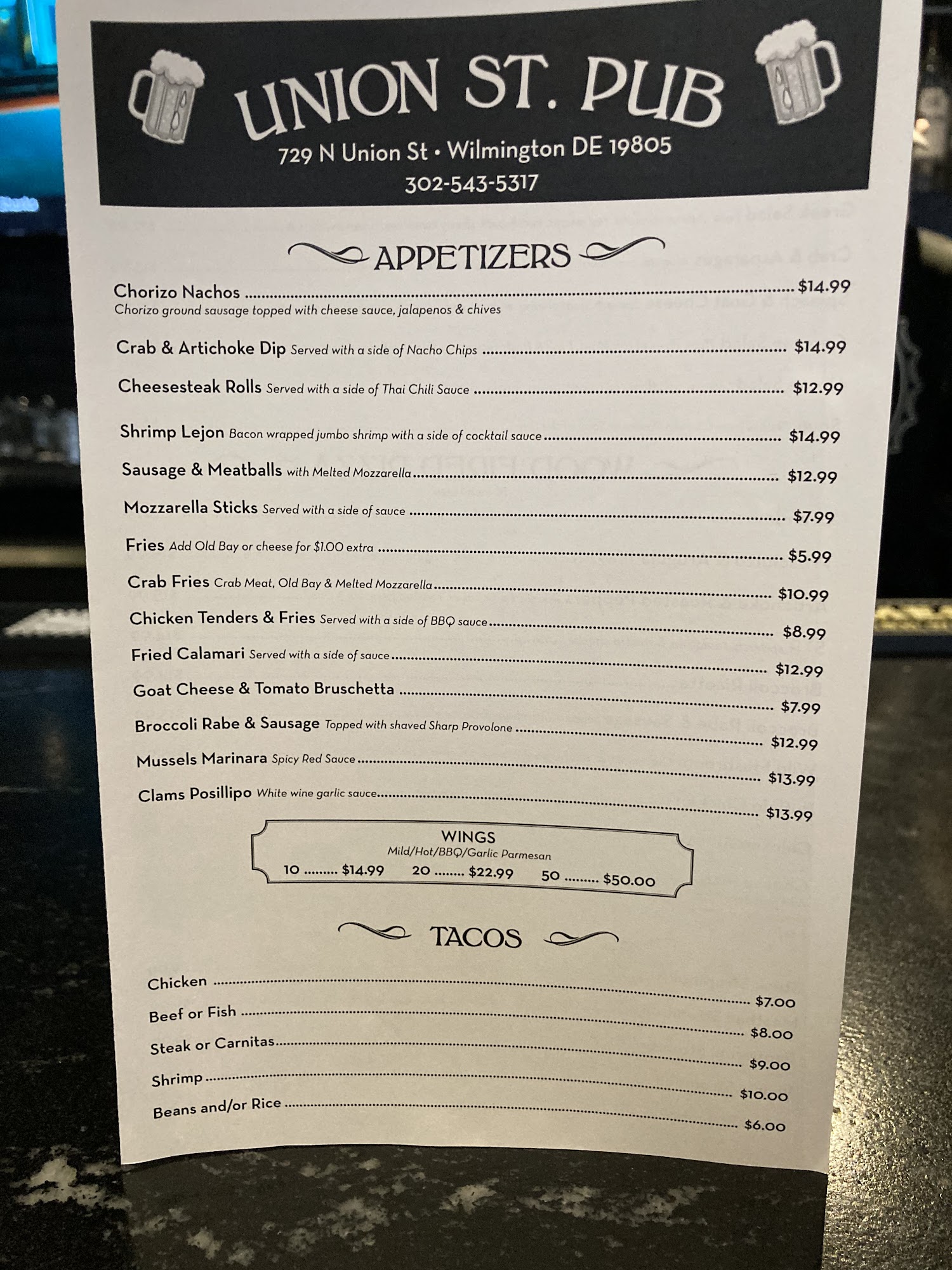 UNION ST. PUB
729 N Union St • Wilmington DE 19805
302-543-5317

APPETIZERS

Chorizo Nachos $14.99
Chorizo ground sausage topped with cheese sauce, jalapenos & chives

Crab & Artichoke Dip Served with a side of Nacho Chips $14.99

Cheesesteak Rolls Served with a side of Thai Chili Sauce $12.99

Shrimp Lejon Bacon wrapped jumbo shrimp with a side of cocktail sauce $14.99

Sausage & Meatballs with Melted Mozzarella $12.99

Mozzarella Sticks Served with a side of sauce $7.99

Fries Add Old Bay or cheese for $1.00 extra $5.99

Crab Fries Crab Meat, Old Bay & Melted Mozzarella $10.99

Chicken Tenders & Fries Served with a side of BBQ sauce $8.99

Fried Calamari Served with a side of sauce $12.99

Goat Cheese & Tomato Bruschetta $7.99

Broccoli Rabe & Sausage Topped with shaved Sharp Provolone $12.99

Mussels Marinara Spicy Red Sauce $13.99

Clams Posillipo White wine garlic sauce $13.99

WINGS
Mild/Hot/BBQ/Garlic Parmesan
10 $14.99 20 $22.99 50 $50.00

TACOS

Chicken $7.00
Beef or Fish $8.00
Steak or Carnitas $9.00
Shrimp $10.00
Beans and/or Rice $6.00